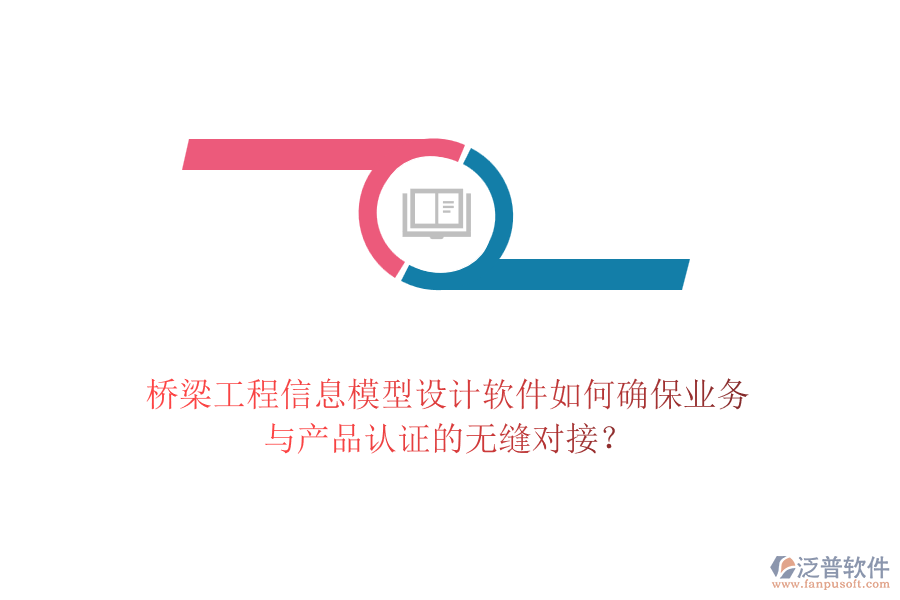 桥梁工程信息模型设计软件如何确保业务与产品认证的无缝对接？

泛普软件
www.fanpusoft.com